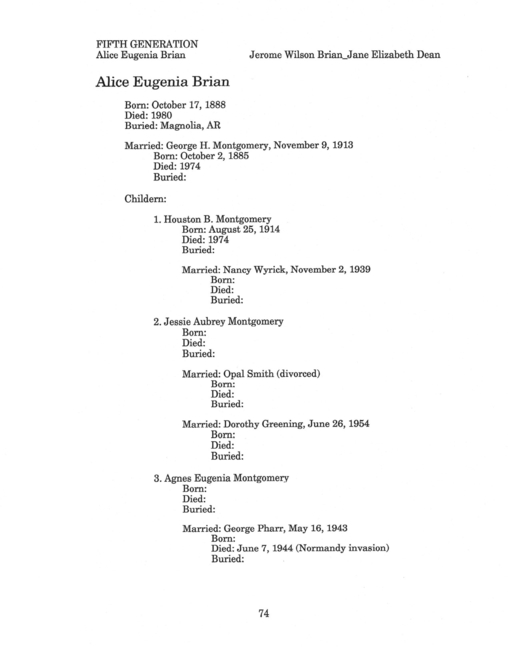 FIFTH GENERATION
Alice Eugenia Brian

Jerome Wilson Brian_Jane Elizabeth Dean

Alice Eugenia Brian

Born: October 17, 1888
Died: 1980
Buried: Magnolia, AR

Married: George H. Montgomery, November 9, 1913
Born: October 2, 1885
Died: 1974
Buried:

Childern:

1. Houston B. Montgomery
Born: August 25, 1914
Died: 1974
Buried:

Married: Nancy Wyrick, November 2, 1939
Born:
Died:
Buried:

2. Jessie Aubrey Montgomery
Born:
Died:
Buried:

Married: Opal Smith (divorced)
Born:
Died:
Buried:

Married: Dorothy Greening, June 26, 1954
Born:
Died:
Buried:

3. Agnes Eugenia Montgomery
Born:
Died:
Buried:

Married: George Pharr, May 16, 1943
Born:
Died: June 7, 1944 (Normandy invasion)
Buried:

74